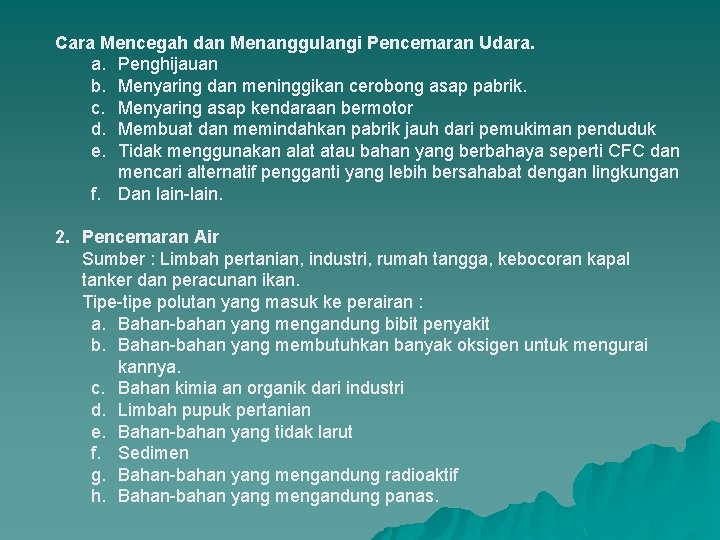 Cara Mencegah dan Menanggulangi Pencemaran Udara.
a. Penghijauan
b. Menyaring dan meninggikan cerobong asap pabrik.
c. Menyaring asap kendaraan bermotor
d. Membuat dan memindahkan pabrik jauh dari pemukiman penduduk
e. Tidak menggunakan alat atau bahan yang berbahaya seperti CFC dan mencari alternatif pengganti yang lebih bersahabat dengan lingkungan
f. Dan lain-lain.

2. Pencemaran Air
Sumber : Limbah pertanian, industri, rumah tangga, kebocoran kapal tanker dan peracunan ikan.
Tipe-tipe polutan yang masuk ke perairan :
a. Bahan-bahan yang mengandung bibit penyakit
b. Bahan-bahan yang membutuhkan banyak oksigen untuk mengurai kannya.
c. Bahan kimia an organik dari industri
d. Limbah pupuk pertanian
e. Bahan-bahan yang tidak larut
f. Sedimen
g. Bahan-bahan yang mengandung radioaktif
h. Bahan-bahan yang mengandung panas.